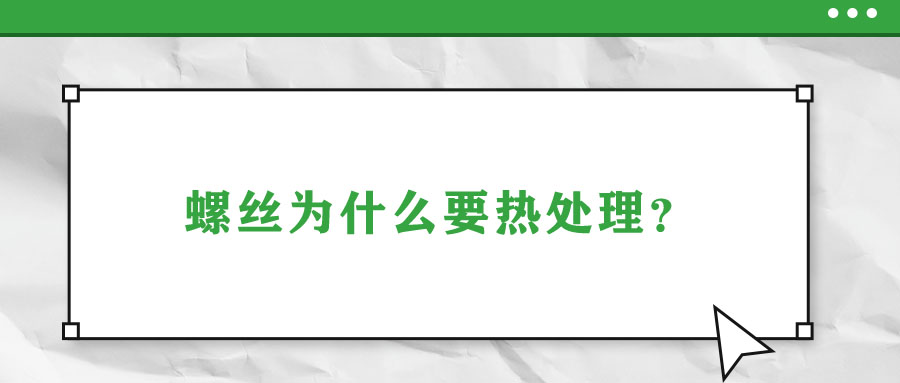 螺丝为什么要热处理？